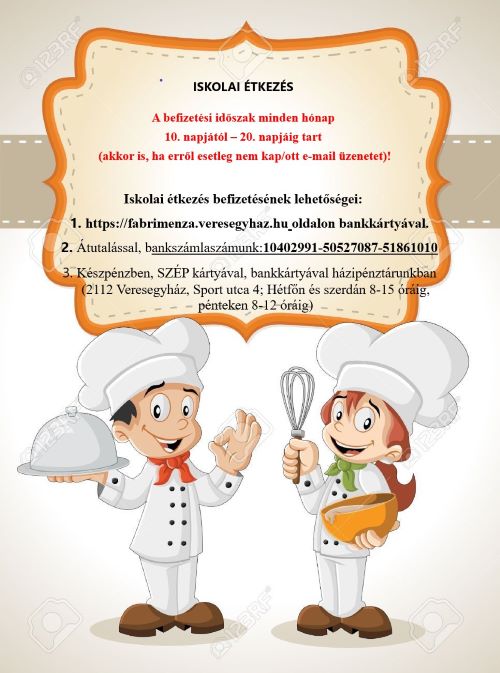 ISKOLAI ÉTKEZÉS

A befizetési időszak minden hónap
10. napjától – 20. napjáig tart
(akkor is, ha erről esetleg nem kap/ott e-mail üzenetet)!

Iskolai étkezés befizetésének lehetőségei:

1. https://fabrimenza.veresegyhaz.hu oldalon bankkártyával.

2. Átutalással, bankszámlaszámunk:10402991-50527087-51861010

3. Készpénzben, SZÉP kártyával, bankkártyával házipénztárunkban (2112 Veresegyház, Sport utca 4; Hétfőn és szerdán 8-15 óráig, pénteken 8-12 óráig)

123RF